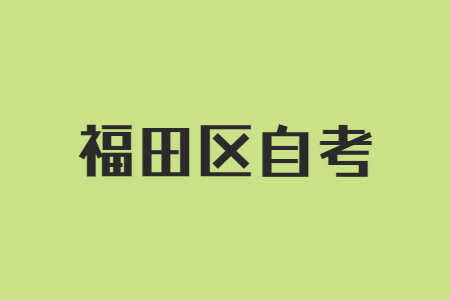 福田区自考